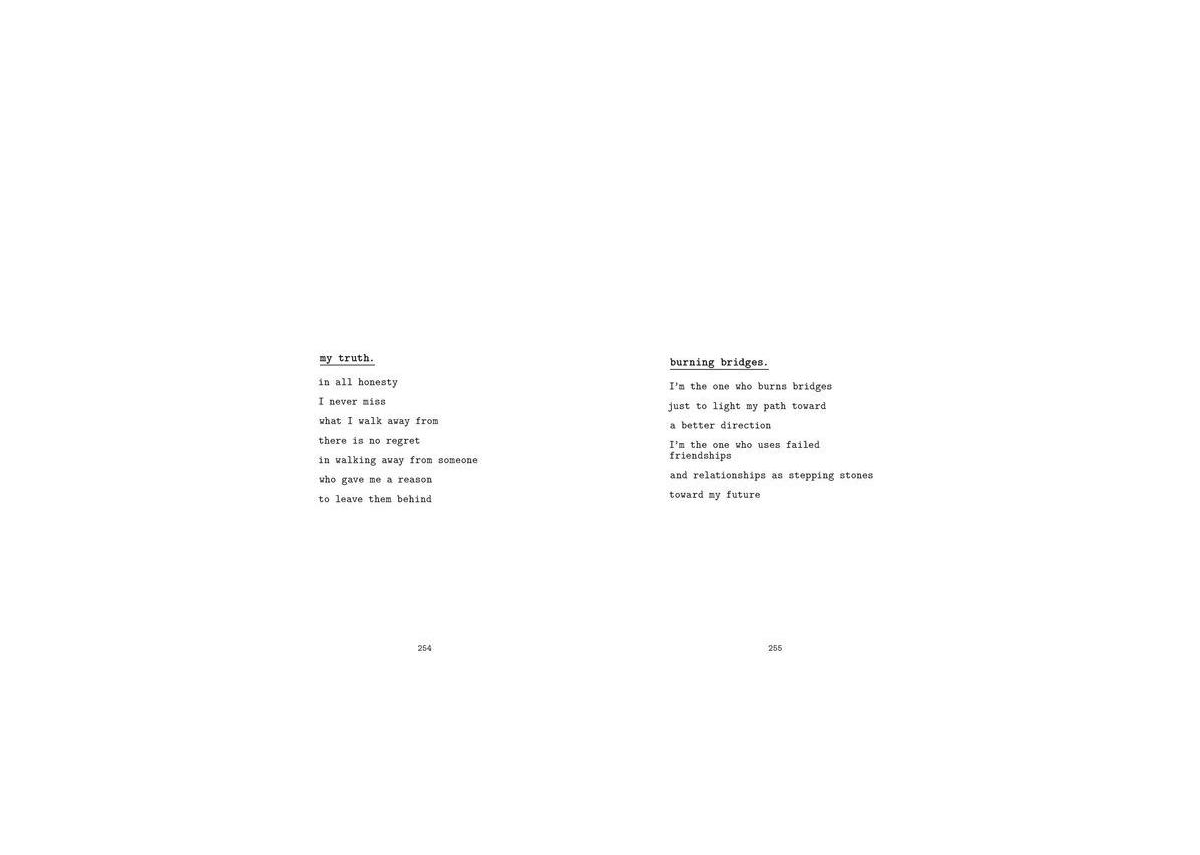 my truth.

in all honesty
I never miss
what I walk away from
there is no regret
in walking away from someone
who gave me a reason
to leave them behind

254

burning bridges.

I'm the one who burns bridges
just to light my path toward
a better direction
I'm the one who uses failed friendships
and relationships as stepping stones
toward my future

255